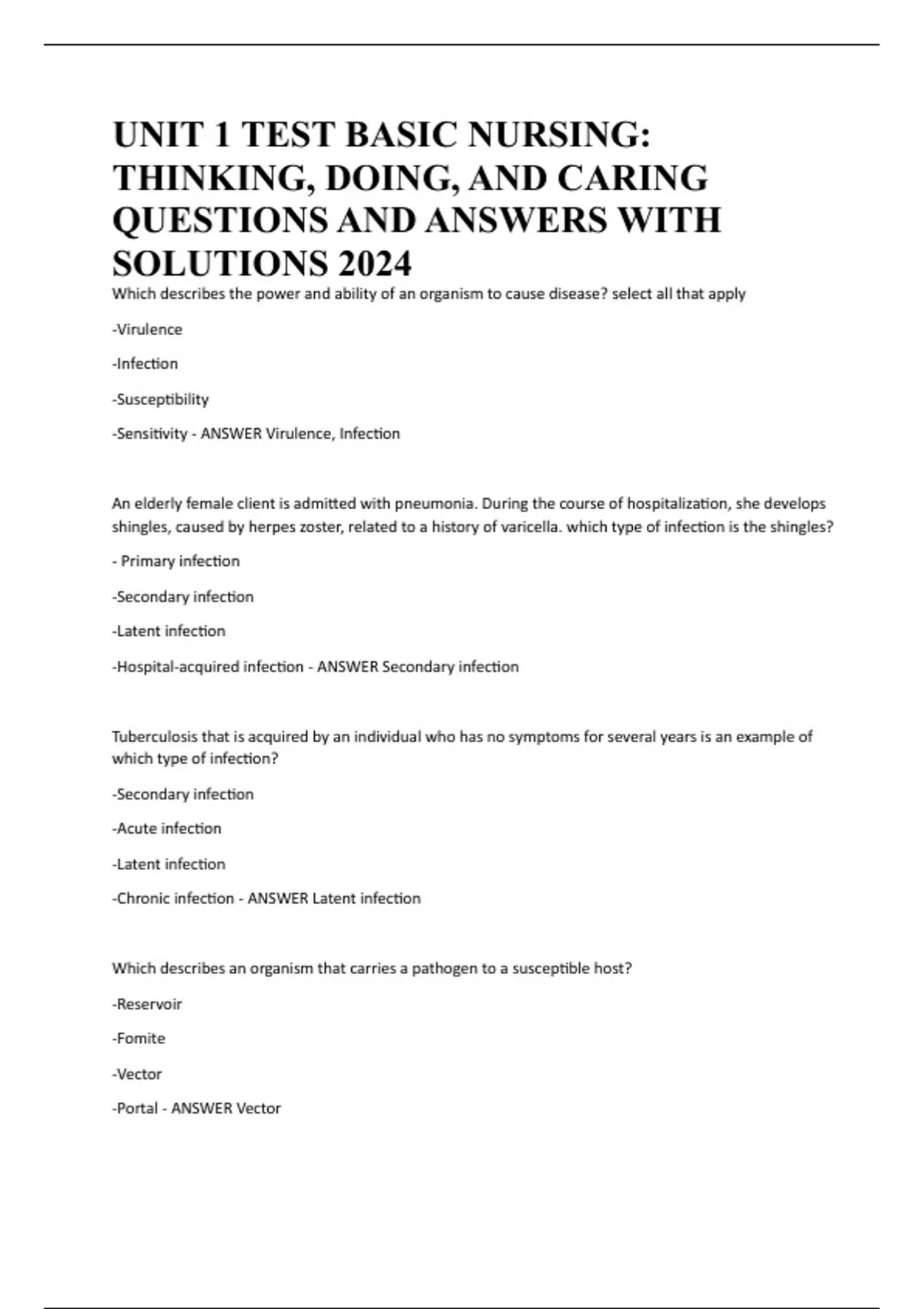 UNIT 1 TEST BASIC NURSING: THINKING, DOING, AND CARING QUESTIONS AND ANSWERS WITH SOLUTIONS 2024

Which describes the power and ability of an organism to cause disease? select all that apply

-Virulence

-Infection

-Susceptibility

-Sensitivity - ANSWER Virulence, Infection

An elderly female client is admitted with pneumonia. During the course of hospitalization, she develops shingles, caused by herpes zoster, related to a history of varicella. which type of infection is the shingles?

- Primary infection

-Secondary infection

-Latent infection

-Hospital-acquired infection - ANSWER Secondary infection

Tuberculosis that is acquired by an individual who has no symptoms for several years is an example of which type of infection?

-Secondary infection

-Acute infection

-Latent infection

-Chronic infection - ANSWER Latent infection

Which describes an organism that carries a pathogen to a susceptible host?

-Reservoir

-Fomite

-Vector

-Portal - ANSWER Vector